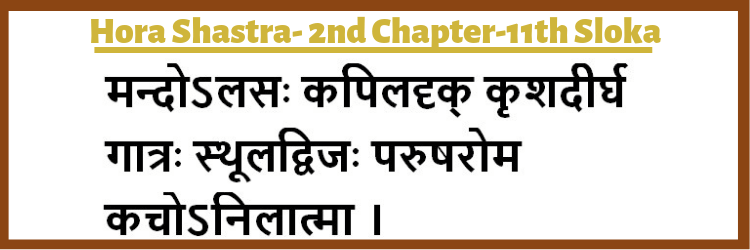 Hora Shastra- 2nd Chapter-11th Sloka

मन्दोऽलसः कपिलदृक् कृशदीर्घ गात्रः स्थूलद्विजः परुषरोम कचोऽनिलात्मा ।